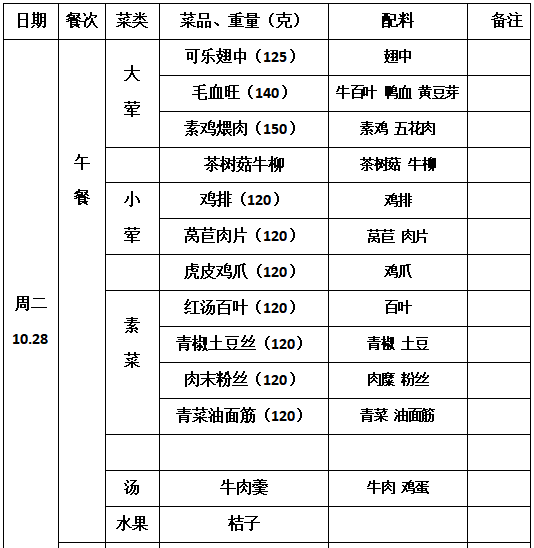 | 日期 | 餐次 | 菜类 | 菜品、重量（克） | 配料 | 备注 |
|---|---|---|---|---|---|
| 周二 10.28 | 午餐 | 大荤 | 可乐翅中（125） | 翅中 | |
| | | | 毛血旺（140） | 牛百叶 鸭血 黄豆芽 | |
| | | | 素鸡煨肉（150） | 素鸡 五花肉 | |
| | | | 茶树菇牛柳 | 茶树菇 牛柳 | |
| | | 小荤 | 鸡排（120） | 鸡排 | |
| | | | 莴苣肉片（120） | 莴苣 肉片 | |
| | | | 虎皮鸡爪（120） | 鸡爪 | |
| | | 素菜 | 红汤百叶（120） | 百叶 | |
| | | | 青椒土豆丝（120） | 青椒 土豆 | |
| | | | 肉末粉丝（120） | 肉糜 粉丝 | |
| | | | 青菜油面筋（120） | 青菜 油面筋 | |
| | | | | | |
| | | 汤 | 牛肉羹 | 牛肉 鸡蛋 | |
| | | 水果 | 桔子 | | |